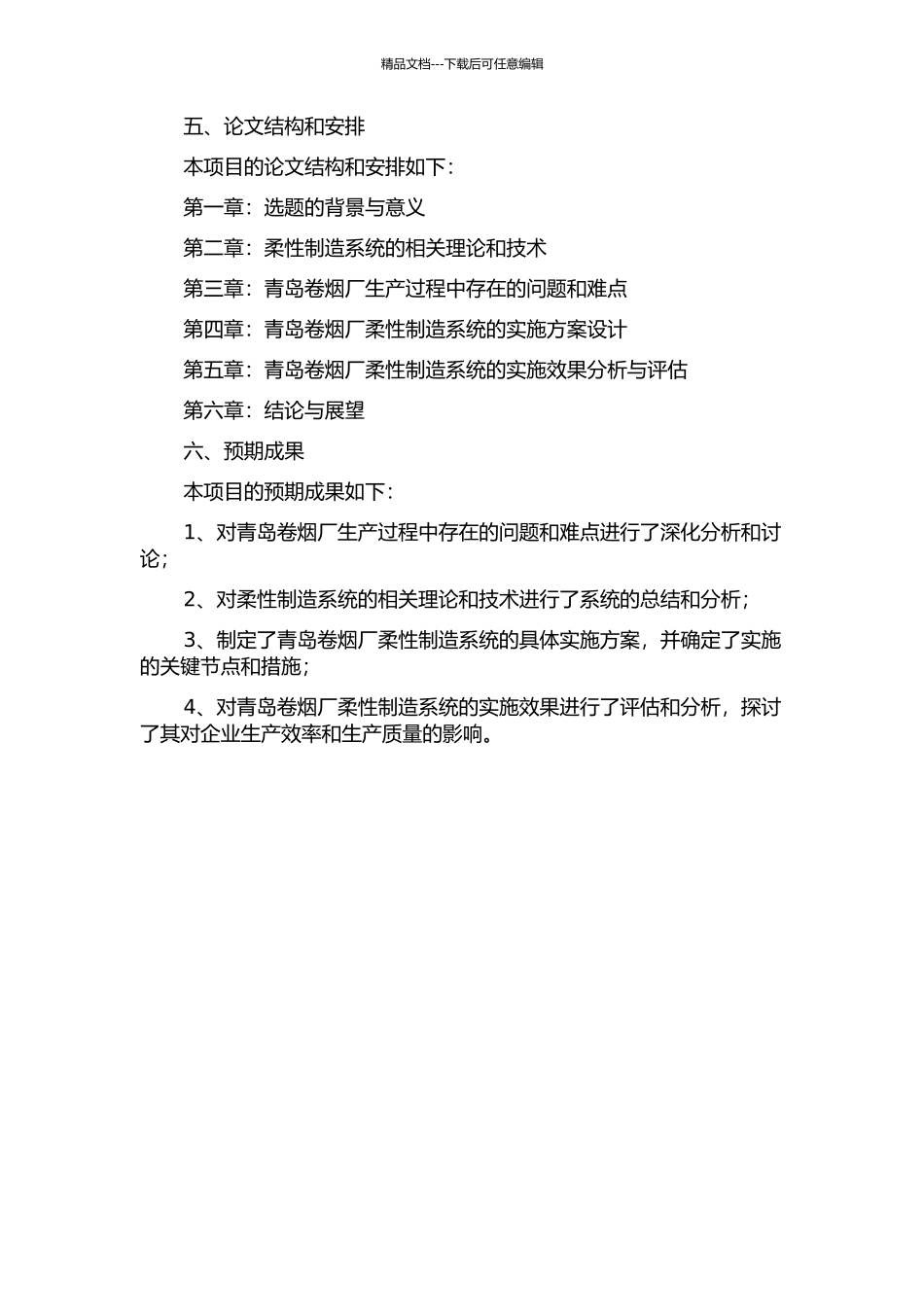 精品文档---下载后可任意编辑

五、论文结构和安排

本项目的论文结构和安排如下：

第一章：选题的背景与意义

第二章：柔性制造系统的相关理论和技术

第三章：青岛卷烟厂生产过程中存在的问题和难点

第四章：青岛卷烟厂柔性制造系统的实施方案设计

第五章：青岛卷烟厂柔性制造系统的实施效果分析与评估

第六章：结论与展望

六、预期成果

本项目的预期成果如下：

1、对青岛卷烟厂生产过程中存在的问题和难点进行了深化分析和讨论；

2、对柔性制造系统的相关理论和技术进行了系统的总结和分析；

3、制定了青岛卷烟厂柔性制造系统的具体实施方案，并确定了实施的关键节点和措施；

4、对青岛卷烟厂柔性制造系统的实施效果进行了评估和分析，探讨了其对企业生产效率和生产质量的影响。